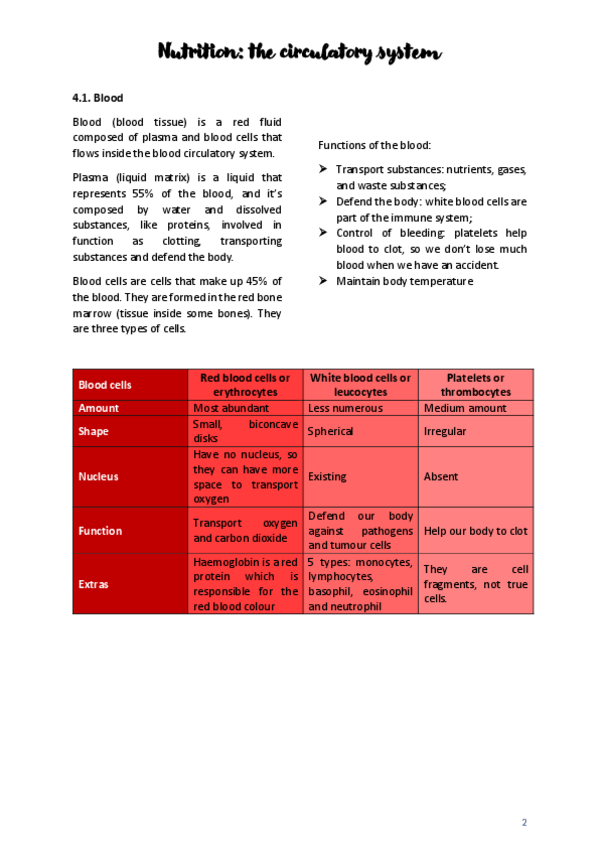 Nutrition: the circulatory system

4.1. Blood

Blood (blood tissue) is a red fluid composed of plasma and blood cells that flows inside the blood circulatory system.

Plasma (liquid matrix) is a liquid that represents 55% of the blood, and it's composed by water and dissolved substances, like proteins, involved in function as clotting, transporting substances and defend the body.

Blood cells are cells that make up 45% of the blood. They are formed in the red bone marrow (tissue inside some bones). They are three types of cells.

Functions of the blood:

➤ Transport substances: nutrients, gases, and waste substances;
➤ Defend the body: white blood cells are part of the immune system;
➤ Control of bleeding: platelets help blood to clot, so we don't lose much blood when we have an accident.
➤ Maintain body temperature

| Blood cells | Red blood cells or erythrocytes | White blood cells or leucocytes | Platelets or thrombocytes |
|---|---|---|---|
| Amount | Most abundant | Less numerous | Medium amount |
| Shape | Small, biconcave disks | Spherical | Irregular |
| Nucleus | Have no nucleus, so they can have more space to transport oxygen | Existing | Absent |
| Function | Transport oxygen and carbon dioxide | Defend our body against pathogens and tumour cells | Help our body to clot |
| Extras | Haemoglobin is a red protein which is responsible for the red blood colour | 5 types: monocytes, lymphocytes, basophil, eosinophil and neutrophil | They are cell fragments, not true cells. |

2